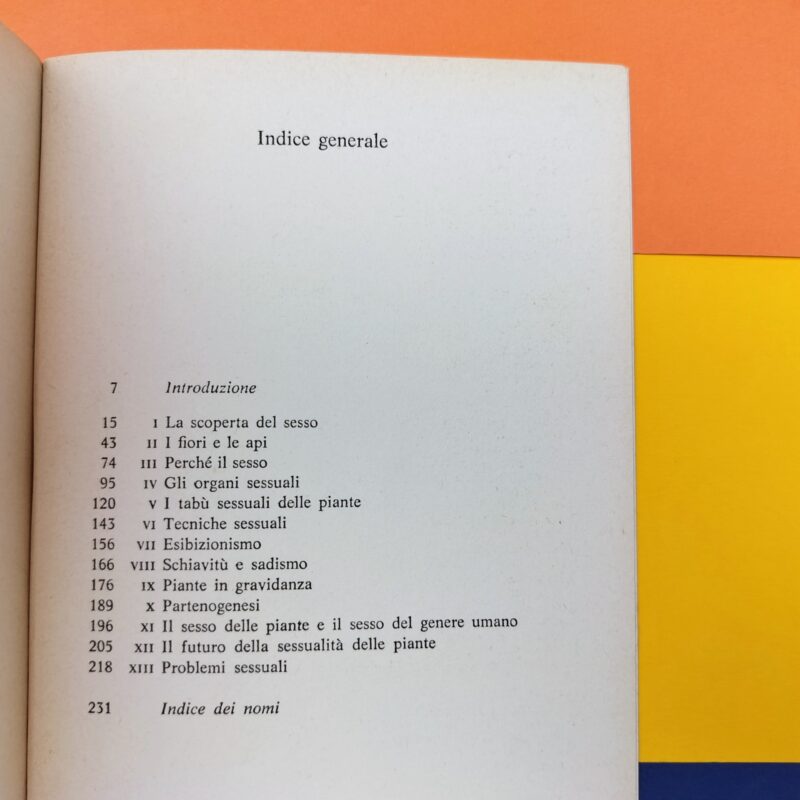 Indice generale

7 Introduzione

15 I La scoperta del sesso
43 II I fiori e le api
74 III Perché il sesso
95 IV Gli organi sessuali
120 V I tabù sessuali delle piante
143 VI Tecniche sessuali
156 VII Esibizionismo
166 VIII Schiavitù e sadismo
176 IX Piante in gravidanza
189 X Partenogenesi
196 XI Il sesso delle piante e il sesso del genere umano
205 XII Il futuro della sessualità delle piante
218 XIII Problemi sessuali

231 Indice dei nomi